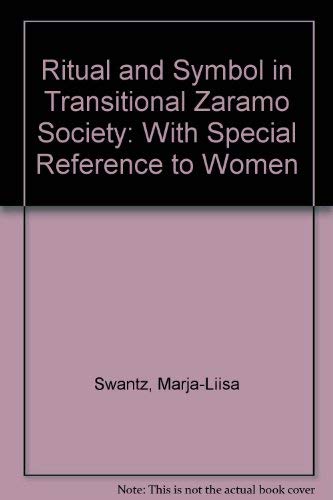 Ritual and Symbol in Transitional Zaramo Society: With Special Reference to Women

Swantz, Marja-Liisa

Note: This is not the actual book cover